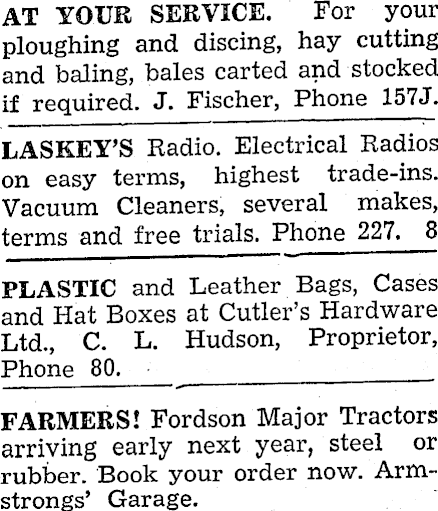 AT YOUR SERVICE. For your ploughing and discing, hay cutting and baling, bales carted and stocked if required. J. Fischer, Phone 157J.

LASKEY'S Radio. Electrical Radios on easy terms, highest trade-ins. Vacuum Cleaners, several makes, terms and free trials. Phone 227. 8

PLASTIC and Leather Bags, Cases and Hat Boxes at Cutler's Hardware Ltd., C. L. Hudson, Proprietor, Phone 80.

FARMERS! Fordson Major Tractors arriving early next year, steel or rubber. Book your order now. Armstrongs' Garage.